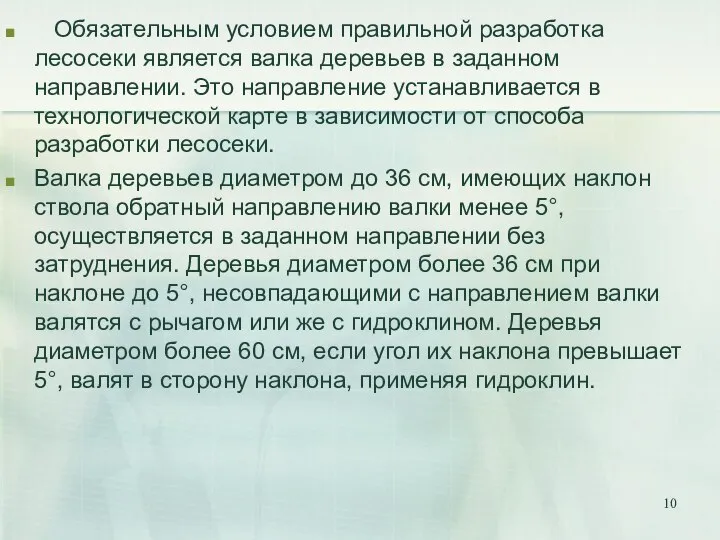 Обязательным условием правильной разработка лесосеки является валка деревьев в заданном направлении. Это направление устанавливается в технологической карте в зависимости от способа разработки лесосеки.

Валка деревьев диаметром до 36 см, имеющих наклон ствола обратный направлению валки менее 5°, осуществляется в заданном направлении без затруднения. Деревья диаметром более 36 см при наклоне до 5°, несовпадающими с направлением валки валятся с рычагом или же с гидроклином. Деревья диаметром более 60 см, если угол их наклона превышает 5°, валят в сторону наклона, применяя гидроклин.

10